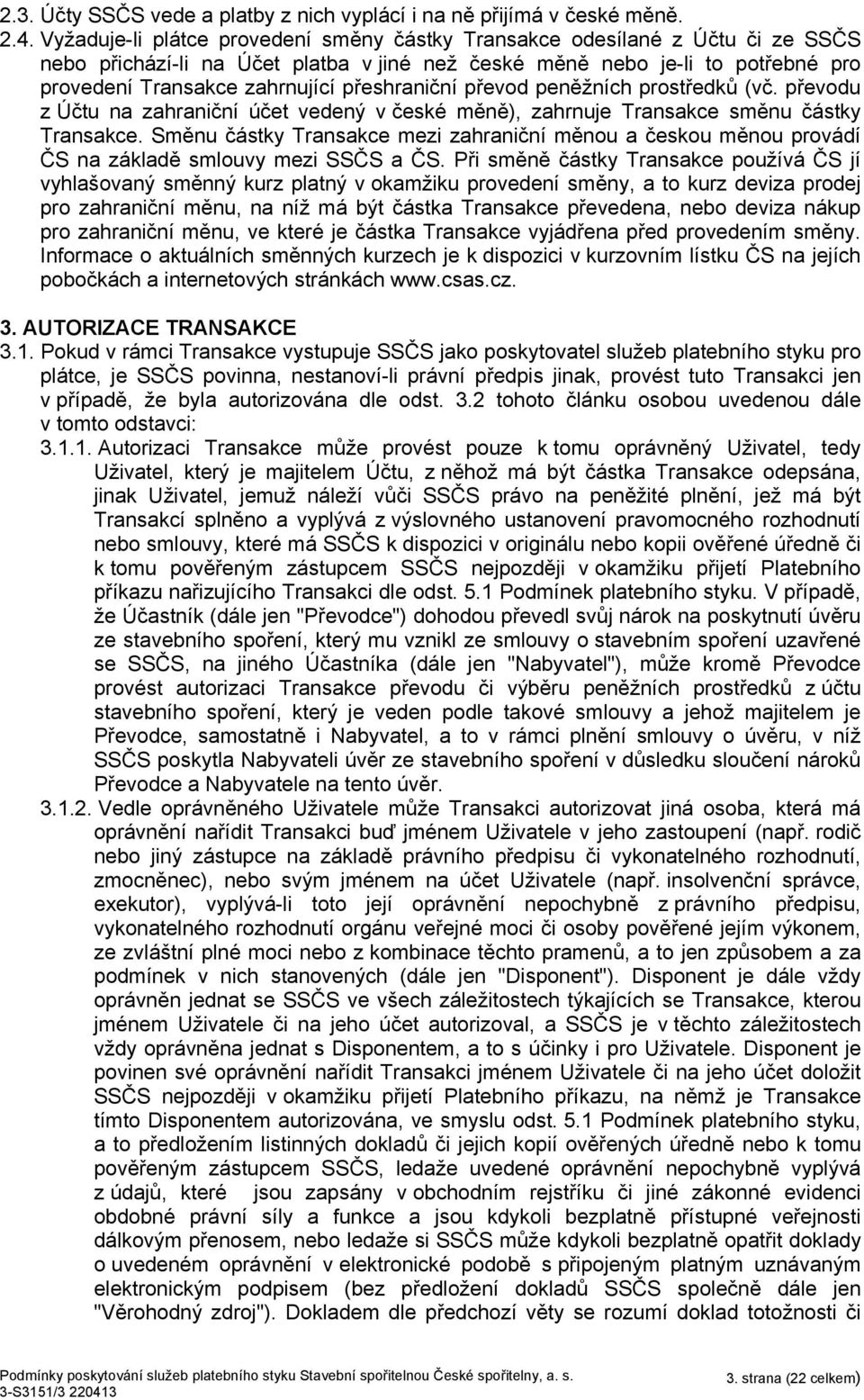 2.3. Účty SSČS vede a platby z nich vyplácí i na ně přijímá v české měně.

2.4. Vyžaduje-li plátce provedení směny částky Transakce odesílané z Účtu či ze SSČS nebo přichází-li na Účet platba v jiné než české měně nebo je-li to potřebné pro provedení Transakce zahrnující přeshraniční převod peněžních prostředků (vč. převodu z Účtu na zahraniční účet vedený v české měně), zahrnuje Transakce směnu částky Transakce. Směnu částky Transakce mezi zahraniční měnou a českou měnou provádí ČS na základě smlouvy mezi SSČS a ČS. Při směně částky Transakce používá ČS jí vyhlašovaný směnný kurz platný v okamžiku provedení směny, a to kurz deviza prodej pro zahraniční měnu, na níž má být částka Transakce převedena, nebo deviza nákup pro zahraniční měnu, ve které je částka Transakce vyjádřena před provedením směny. Informace o aktuálních směnných kurzech je k dispozici v kurzovním lístku ČS na jejích pobočkách a internetových stránkách www.csas.cz.

3. AUTORIZACE TRANSAKCE

3.1. Pokud v rámci Transakce vystupuje SSČS jako poskytovatel služeb platebního styku pro plátce, je SSČS povinna, nestanoví-li právní předpis jinak, provést tuto Transakci jen v případě, že byla autorizována dle odst. 3.2 tohoto článku osobou uvedenou dále v tomto odstavci:

3.1.1. Autorizaci Transakce může provést pouze k tomu oprávněný Uživatel, tedy Uživatel, který je majitelem Účtu, z něhož má být částka Transakce odepsána, jinak Uživatel, jemuž náleží vůči SSČS právo na peněžité plnění, jež má být Transakcí splněno a vyplývá z výslovného ustanovení pravomocného rozhodnutí nebo smlouvy, které má SSČS k dispozici v originálu nebo kopii ověřené úředně či k tomu pověřeným zástupcem SSČS nejpozději v okamžiku přijetí Platebního příkazu nařizujícího Transakci dle odst. 5.1 Podmínek platebního styku. V případě, že Účastník (dále jen "Převodce") dohodou převedl svůj nárok na poskytnutí úvěru ze stavebního spoření, který mu vznikl ze smlouvy o stavebním spoření uzavřené se SSČS, na jiného Účastníka (dále jen "Nabyvatel"), může kromě Převodce provést autorizaci Transakce převodu či výběru peněžních prostředků z účtu stavebního spoření, který je veden podle takové smlouvy a jehož majitelem je Převodce, samostatně i Nabyvatel, a to v rámci plnění smlouvy o úvěru, v níž SSČS poskytla Nabyvateli úvěr ze stavebního spoření v důsledku sloučení nároků Převodce a Nabyvatele na tento úvěr.

3.1.2. Vedle oprávněného Uživatele může Transakci autorizovat jiná osoba, která má oprávnění nařídit Transakci buď jménem Uživatele v jeho zastoupení (např. rodič nebo jiný zástupce na základě právního předpisu či vykonatelného rozhodnutí, zmocněnec), nebo svým jménem na účet Uživatele (např. insolvenční správce, exekutor), vyplývá-li toto její oprávnění nepochybně z právního předpisu, vykonatelného rozhodnutí orgánu veřejné moci či osoby pověřené jejím výkonem, ze zvláštní plné moci nebo z kombinace těchto pramenů, a to jen způsobem a za podmínek v nich stanovených (dále jen "Disponent"). Disponent je dále vždy oprávněn jednat se SSČS ve všech záležitostech týkajících se Transakce, kterou jménem Uživatele či na jeho účet autorizoval, a SSČS je v těchto záležitostech vždy oprávněna jednat s Disponentem, a to s účinky i pro Uživatele. Disponent je povinen své oprávnění nařídit Transakci jménem Uživatele či na jeho účet doložit SSČS nejpozději v okamžiku přijetí Platebního příkazu, na němž je Transakce tímto Disponentem autorizována, ve smyslu odst. 5.1 Podmínek platebního styku, a to předložením listinných dokladů či jejich kopií ověřených úředně nebo k tomu pověřeným zástupcem SSČS, ledaže uvedené oprávnění nepochybně vyplývá z údajů, které jsou zapsány v obchodním rejstříku či jiné zákonné evidenci obdobné právní síly a funkce a jsou kdykoli bezplatně přístupné veřejnosti dálkovým přenosem, nebo ledaže si SSČS může kdykoli bezplatně opatřit doklady o uvedeném oprávnění v elektronické podobě s připojeným platným uznávaným elektronickým podpisem (bez předložení dokladů SSČS společně dále jen "Věrohodný zdroj"). Dokladem dle předchozí věty se rozumí doklad totožnosti či

Podmínky poskytování služeb platebního styku Stavební spořitelnou České spořitelny, a. s.
3-S3151/3 220413
3. strana (22 celkem)